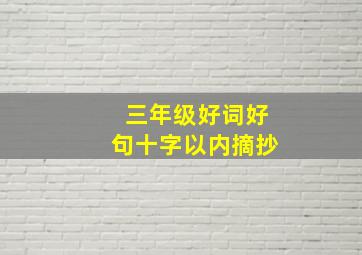 三年级好词好句十字以内摘抄